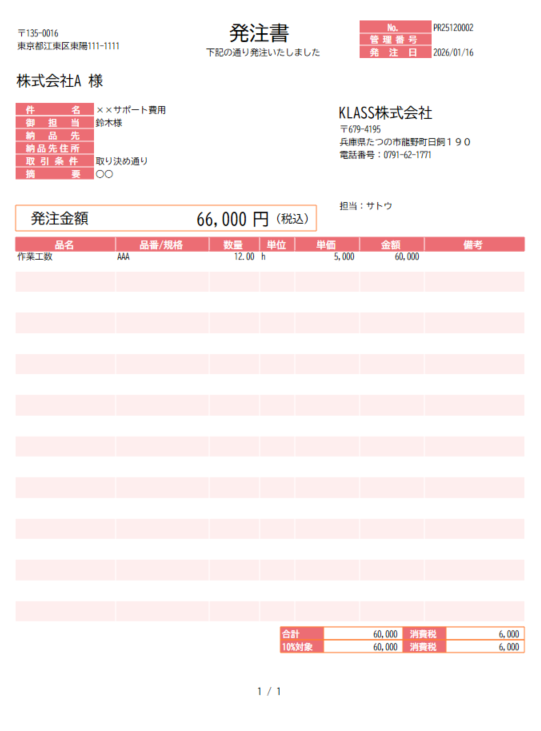 〒135-0016
東京都江東区東陽111-1111

発注書
下記の通り発注いたしました

| No. | PR25120002 |
|---|---|
| 管理番号 | |
| 発注日 | 2026/01/16 |

株式会社A 様

| 件名 | ××サポート費用 |
|---|---|
| 御担当 | 鈴木様 |
| 納品先 | |
| 納品先住所 | |
| 取引条件 | 取り決め通り |
| 摘要 | ○○ |

KLASS株式会社
〒679-4195
兵庫県たつの市龍野町日飼１９０
電話番号：0791-62-1771

担当：サトウ

発注金額 66,000 円（税込）

| 品名 | 品番/規格 | 数量 | 単位 | 単価 | 金額 | 備考 |
|---|---|---|---|---|---|---|
| 作業工数 | AAA | 12.00 | h | 5,000 | 60,000 | |

| 合計 | 60,000 | 消費税 | 6,000 |
|---|---|---|---|
| 10%対象 | 60,000 | 消費税 | 6,000 |

1 / 1